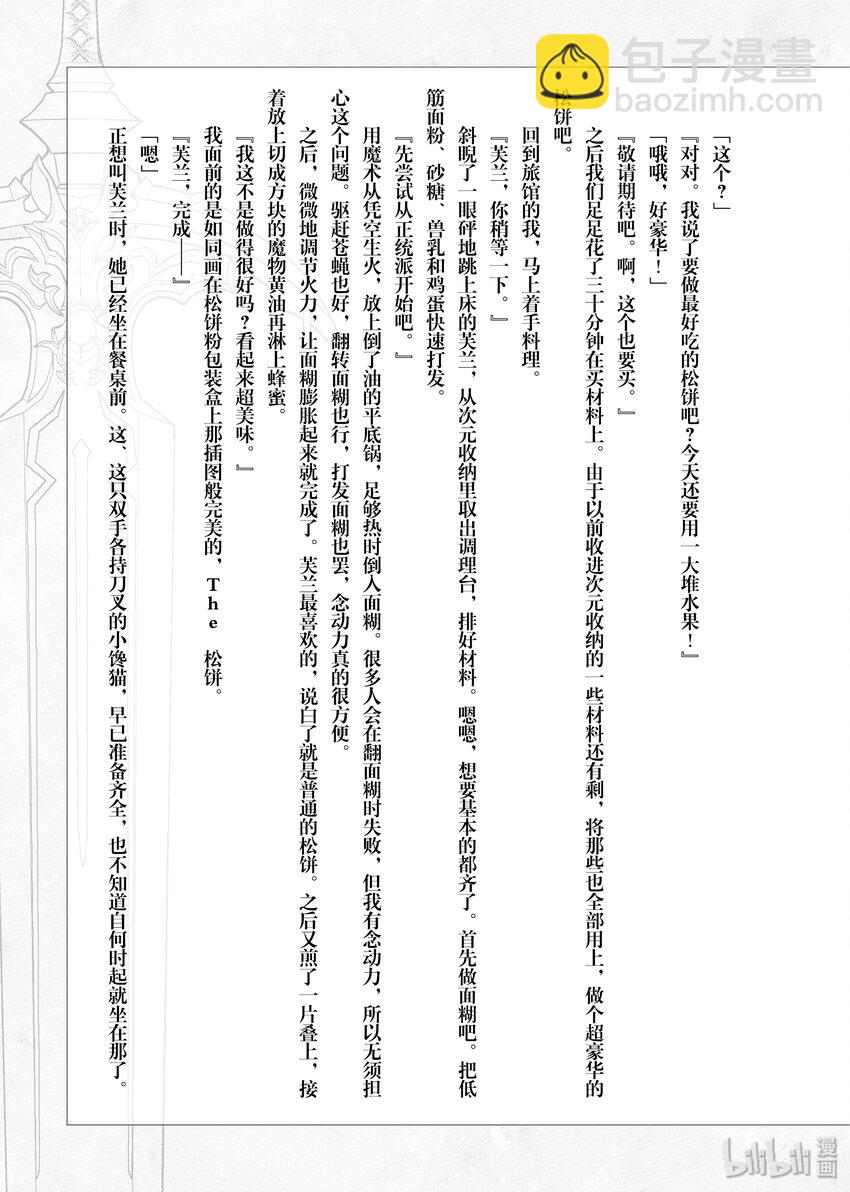 包子漫畫
baozimh.com

「这个？」

『对对。我说了要做最好吃的松饼吧？今天还要用一大堆水果！』

「哦哦，好豪华！」

『敬请期待吧。啊，这个也要买。』

之后我们足足花了三十分钟在买材料上。由于以前收进次元收纳的一些材料还有剩，将那些也全部用上，做个超豪华的松饼吧。

回到旅馆的我，马上着手料理。

『芙兰，你稍等一下。』

斜睨了一眼砰地跳上床的芙兰，从次元收纳里取出调理台，排好材料。嗯嗯，想要基本的都齐了。首先做面糊吧。把低筋面粉、砂糖、兽乳和鸡蛋快速打发。

『先尝试从正统派开始吧。』

用魔术从凭空生火，放上倒了油的平底锅，足够热时倒入面糊。很多人会在翻面糊时失败，但我有念动力，所以无须担心这个问题。驱赶苍蝇也好，翻转面糊也行，打发面糊也罢，念动力真的很方便。

之后，微微地调节火力，让面糊膨胀起来就完成了。芙兰最喜欢的，说白了就是普通的松饼。之后又煎了一片叠上，接着放上切成方块的魔物黄油再淋上蜂蜜。

『我这不是做得很好吗？看起来超美味。』

我面前的是如同画在松饼粉包装盒上那插图般完美的，The 松饼。

『芙兰，完成——』

「嗯」

正想叫芙兰时，她已经坐在餐桌前。这、这只双手各持刀叉的小馋猫，早已准备齐全，也不知道自何时起就坐在那了。

bilibili 漫画